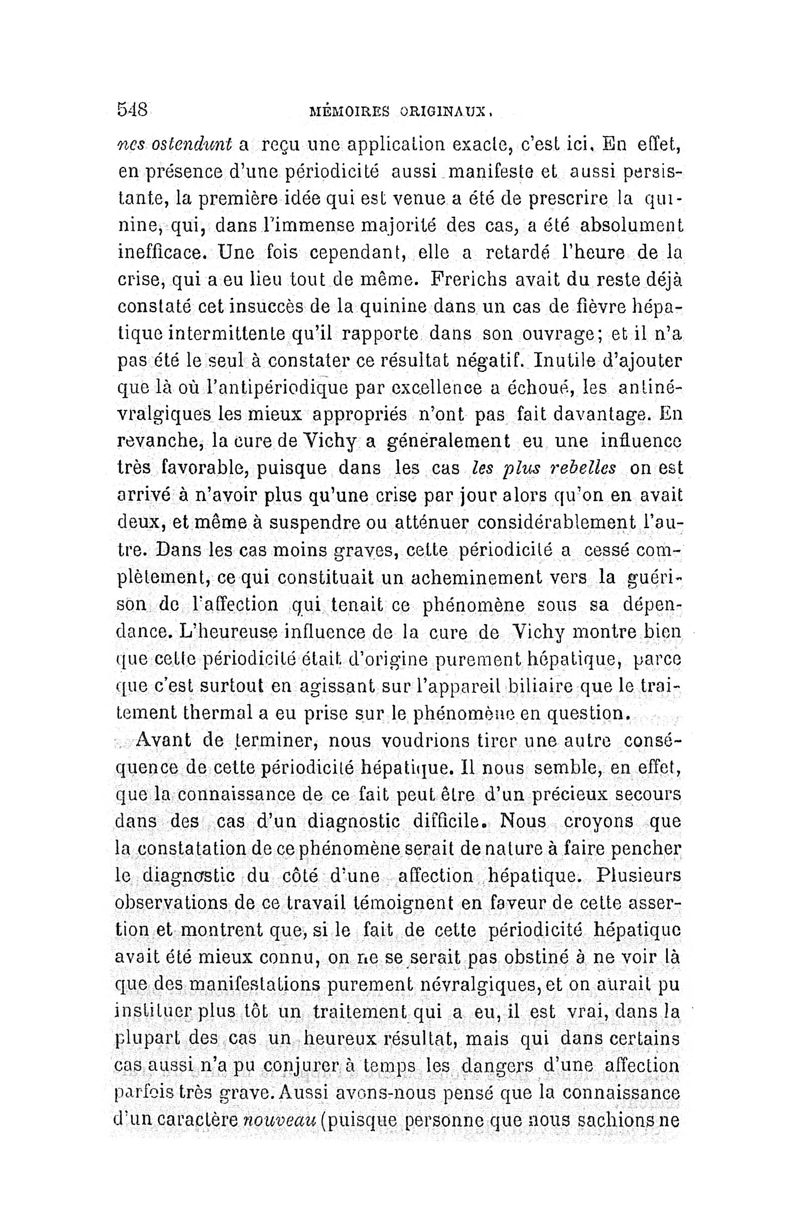 548 MÉMOIRES ORIGINAUX.

nes ostendunt a reçu une application exacte, c'est ici. En effet, en présence d'une périodicité aussi manifeste et aussi persistante, la première idée qui est venue a été de prescrire la quinine, qui, dans l'immense majorité des cas, a été absolument inefficace. Une fois cependant, elle a retardé l'heure de la crise, qui a eu lieu tout de même. Frerichs avait du reste déjà constaté cet insuccès de la quinine dans un cas de fièvre hépatique intermittente qu'il rapporte dans son ouvrage; et il n'a pas été le seul à constater ce résultat négatif. Inutile d'ajouter que là où l'antipériodique par excellence a échoué, les antinévralgiques les mieux appropriés n'ont pas fait davantage. En revanche, la cure de Vichy a généralement eu une influence très favorable, puisque dans les cas les plus rebelles on est arrivé à n'avoir plus qu'une crise par jour alors qu'on en avait deux, et même à suspendre ou atténuer considérablement l'autre. Dans les cas moins graves, cette périodicité a cessé complètement, ce qui constituait un acheminement vers la guérison de l'affection qui tenait ce phénomène sous sa dépendance. L'heureuse influence de la cure de Vichy montre bien que cette périodicité était d'origine purement hépatique, parce que c'est surtout en agissant sur l'appareil biliaire que le traitement thermal a eu prise sur le phénomène en question.

Avant de terminer, nous voudrions tirer une autre conséquence de cette périodicité hépatique. Il nous semble, en effet, que la connaissance de ce fait peut être d'un précieux secours dans des cas d'un diagnostic difficile. Nous croyons que la constatation de ce phénomène serait de nature à faire pencher le diagnostic du côté d'une affection hépatique. Plusieurs observations de ce travail témoignent en faveur de cette assertion et montrent que, si le fait de cette périodicité hépatique avait été mieux connu, on ne se serait pas obstiné à ne voir là que des manifestations purement névralgiques, et on aurait pu instituer plus tôt un traitement qui a eu, il est vrai, dans la plupart des cas un heureux résultat, mais qui dans certains cas aussi n'a pu conjurer à temps les dangers d'une affection parfois très grave. Aussi avons-nous pensé que la connaissance d'un caractère nouveau (puisque personne que nous sachions ne